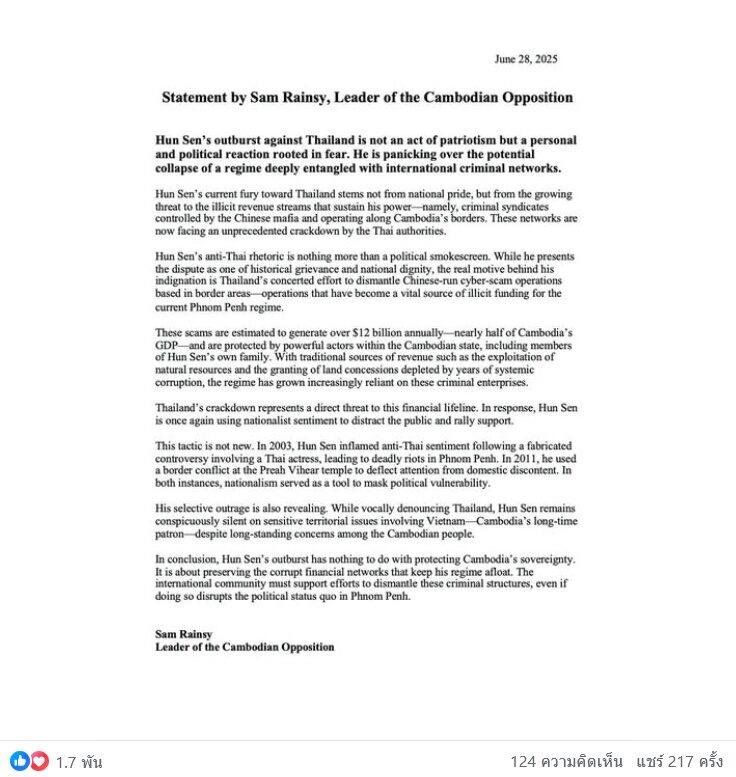 June 28, 2025

Statement by Sam Rainsy, Leader of the Cambodian Opposition

Hun Sen's outburst against Thailand is not an act of patriotism but a personal and political reaction rooted in fear. He is panicking over the potential collapse of a regime deeply entangled with international criminal networks.

Hun Sen's current fury toward Thailand stems not from national pride, but from the growing threat to the illicit revenue streams that sustain his power—namely, criminal syndicates controlled by the Chinese mafia and operating along Cambodia's borders. These networks are now facing an unprecedented crackdown by the Thai authorities.

Hun Sen's anti-Thai rhetoric is nothing more than a political smokescreen. While he presents the dispute as one of historical grievance and national dignity, the real motive behind his indignation is Thailand's concerted effort to dismantle Chinese-run cyber-scam operations based in border areas—operations that have become a vital source of illicit funding for the current Phnom Penh regime.

These scams are estimated to generate over $12 billion annually—nearly half of Cambodia's GDP—and are protected by powerful actors within the Cambodian state, including members of Hun Sen's own family. With traditional sources of revenue such as the exploitation of natural resources and the granting of land concessions depleted by years of systemic corruption, the regime has grown increasingly reliant on these criminal enterprises.

Thailand's crackdown represents a direct threat to this financial lifeline. In response, Hun Sen is once again using nationalist sentiment to distract the public and rally support.

This tactic is not new. In 2003, Hun Sen inflamed anti-Thai sentiment following a fabricated controversy involving a Thai actress, leading to deadly riots in Phnom Penh. In 2011, he used a border conflict at the Preah Vihear temple to deflect attention from domestic discontent. In both instances, nationalism served as a tool to mask political vulnerability.

His selective outrage is also revealing. While vocally denouncing Thailand, Hun Sen remains conspicuously silent on sensitive territorial issues involving Vietnam—Cambodia's long-time patron—despite long-standing concerns among the Cambodian people.

In conclusion, Hun Sen's outburst has nothing to do with protecting Cambodia's sovereignty. It is about preserving the corrupt financial networks that keep his regime afloat. The international community must support efforts to dismantle these criminal structures, even if doing so disrupts the political status quo in Phnom Penh.

Sam Rainsy
Leader of the Cambodian Opposition

1.7 พัน

124 ความคิดเห็น แชร์ 217 ครั้ง